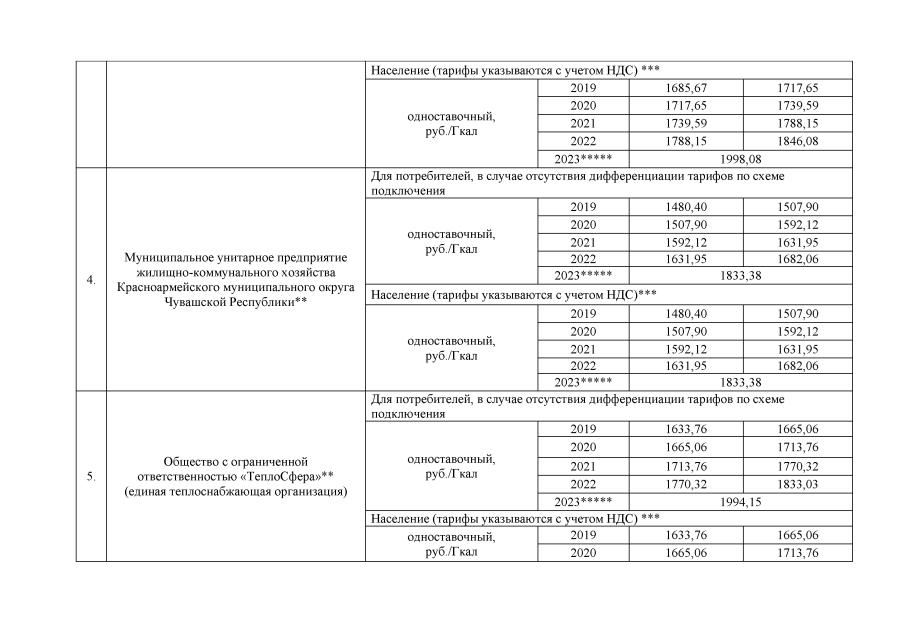 | | | | | | |
|---|---|---|---|---|---|
| | | Население (тарифы указываются с учетом НДС) *** | | | |
| | | одноставочный, руб./Гкал | 2019 | 1685,67 | 1717,65 |
| | | | 2020 | 1717,65 | 1739,59 |
| | | | 2021 | 1739,59 | 1788,15 |
| | | | 2022 | 1788,15 | 1846,08 |
| | | | 2023***** | 1998,08 | |
| 4. | Муниципальное унитарное предприятие жилищно-коммунального хозяйства Красноармейского муниципального округа Чувашской Республики** | Для потребителей, в случае отсутствия дифференциации тарифов по схеме подключения | | | |
| | | одноставочный, руб./Гкал | 2019 | 1480,40 | 1507,90 |
| | | | 2020 | 1507,90 | 1592,12 |
| | | | 2021 | 1592,12 | 1631,95 |
| | | | 2022 | 1631,95 | 1682,06 |
| | | | 2023***** | 1833,38 | |
| | | Население (тарифы указываются с учетом НДС)*** | | | |
| | | одноставочный, руб./Гкал | 2019 | 1480,40 | 1507,90 |
| | | | 2020 | 1507,90 | 1592,12 |
| | | | 2021 | 1592,12 | 1631,95 |
| | | | 2022 | 1631,95 | 1682,06 |
| | | | 2023***** | 1833,38 | |
| 5. | Общество с ограниченной ответственностью «ТеплоСфера»** (единая теплоснабжающая организация) | Для потребителей, в случае отсутствия дифференциации тарифов по схеме подключения | | | |
| | | одноставочный, руб./Гкал | 2019 | 1633,76 | 1665,06 |
| | | | 2020 | 1665,06 | 1713,76 |
| | | | 2021 | 1713,76 | 1770,32 |
| | | | 2022 | 1770,32 | 1833,03 |
| | | | 2023***** | 1994,15 | |
| | | Население (тарифы указываются с учетом НДС) *** | | | |
| | | одноставочный, руб./Гкал | 2019 | 1633,76 | 1665,06 |
| | | | 2020 | 1665,06 | 1713,76 |